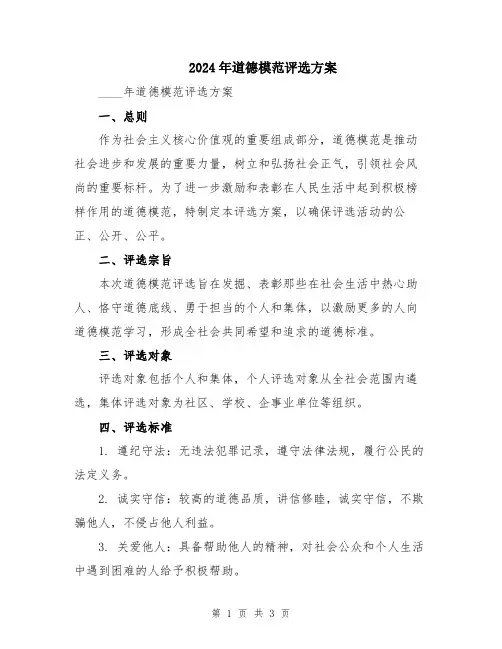 2024年道德模范评选方案

____年道德模范评选方案

一、总则

作为社会主义核心价值观的重要组成部分，道德模范是推动社会进步和发展的重要力量，树立和弘扬社会正气，引领社会风尚的重要标杆。为了进一步激励和表彰在人民生活中起到积极榜样作用的道德模范，特制定本评选方案，以确保评选活动的公正、公开、公平。

二、评选宗旨

本次道德模范评选旨在发掘、表彰那些在社会生活中热心助人、恪守道德底线、勇于担当的个人和集体，以激励更多的人向道德模范学习，形成全社会共同希望和追求的道德标准。

三、评选对象

评选对象包括个人和集体，个人评选对象从全社会范围内遴选，集体评选对象为社区、学校、企事业单位等组织。

四、评选标准

1. 遵纪守法：无违法犯罪记录，遵守法律法规，履行公民的法定义务。

2. 诚实守信：较高的道德品质，讲信修睦，诚实守信，不欺骗他人，不侵占他人利益。

3. 关爱他人：具备帮助他人的精神，对社会公众和个人生活中遇到困难的人给予积极帮助。

第 1 页 共 3 页